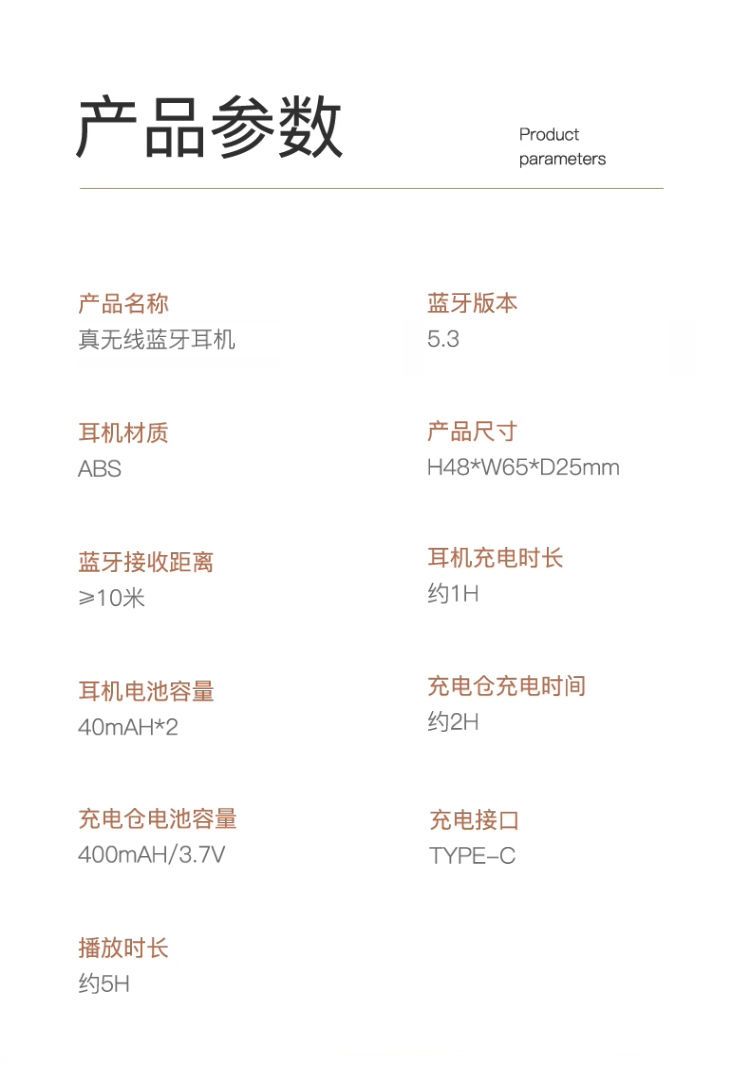 产品参数

Product
parameters

产品名称
真无线蓝牙耳机

耳机材质
ABS

蓝牙接收距离
≥10米

耳机电池容量
40mAH*2

充电仓电池容量
400mAH/3.7V

播放时长
约5H

蓝牙版本
5.3

产品尺寸
H48*W65*D25mm

耳机充电时长
约1H

充电仓充电时间
约2H

充电接口
TYPE-C